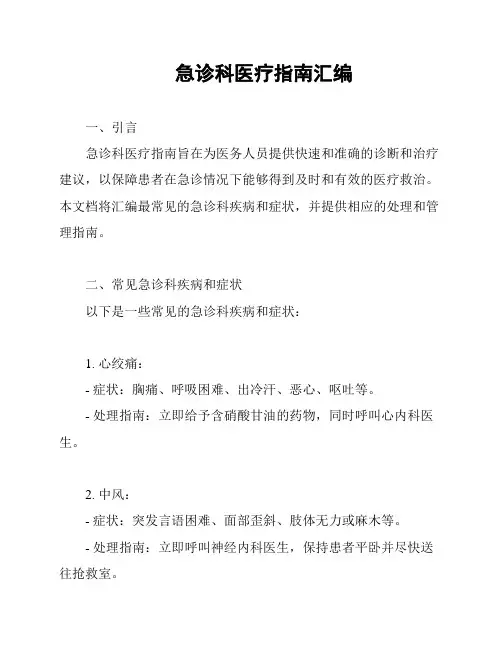 急诊科医疗指南汇编

一、引言

急诊科医疗指南旨在为医务人员提供快速和准确的诊断和治疗建议，以保障患者在急诊情况下能够得到及时和有效的医疗救治。本文档将汇编最常见的急诊科疾病和症状，并提供相应的处理和管理指南。

二、常见急诊科疾病和症状

以下是一些常见的急诊科疾病和症状：

1. 心绞痛：

- 症状：胸痛、呼吸困难、出冷汗、恶心、呕吐等。

- 处理指南：立即给予含硝酸甘油的药物，同时呼叫心内科医生。

2. 中风：

- 症状：突发言语困难、面部歪斜、肢体无力或麻木等。

- 处理指南：立即呼叫神经内科医生，保持患者平卧并尽快送往抢救室。